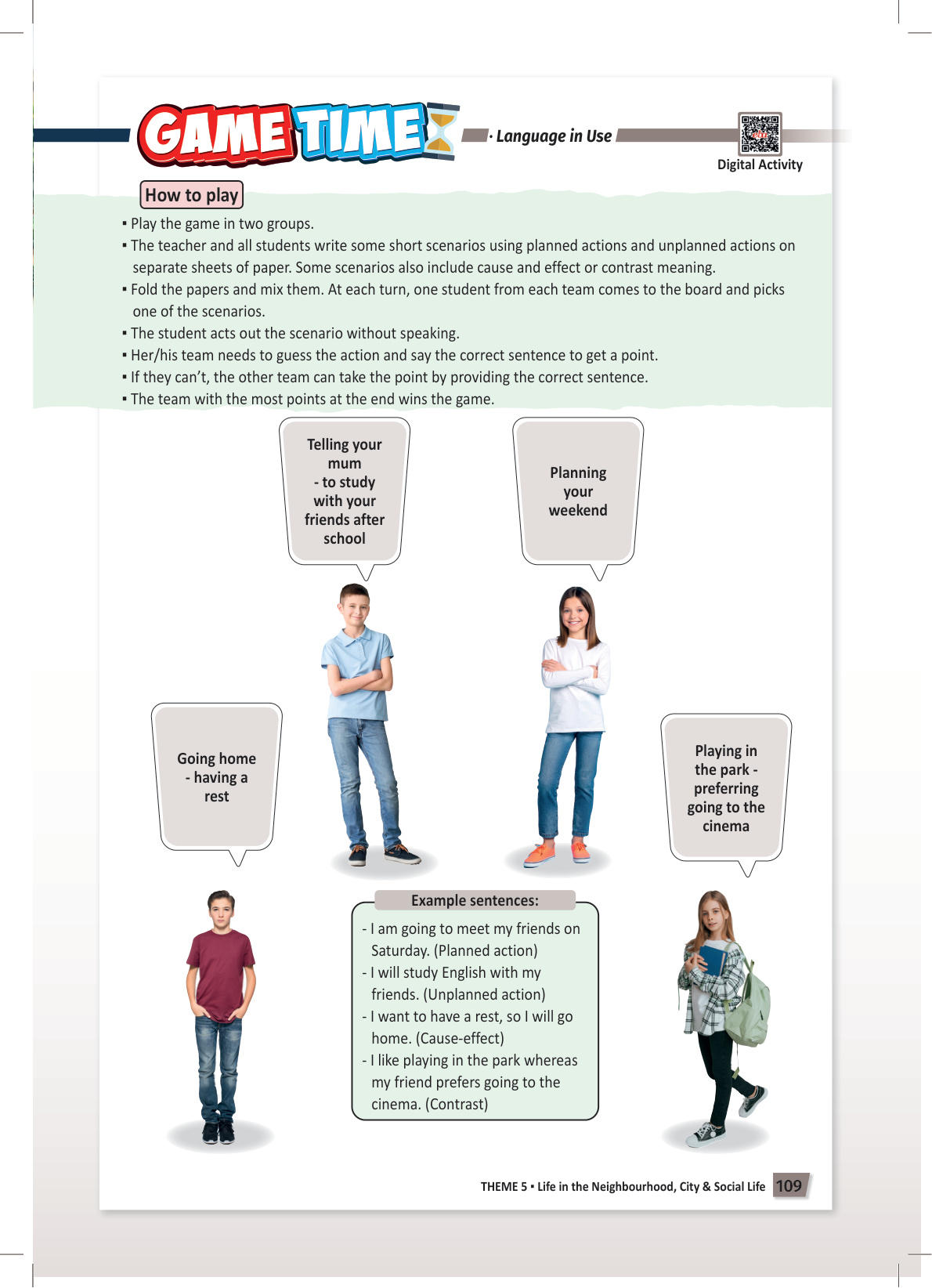 GAME TIME · Language in Use

Digital Activity

How to play

▪ Play the game in two groups.
▪ The teacher and all students write some short scenarios using planned actions and unplanned actions on separate sheets of paper. Some scenarios also include cause and effect or contrast meaning.
▪ Fold the papers and mix them. At each turn, one student from each team comes to the board and picks one of the scenarios.
▪ The student acts out the scenario without speaking.
▪ Her/his team needs to guess the action and say the correct sentence to get a point.
▪ If they can't, the other team can take the point by providing the correct sentence.
▪ The team with the most points at the end wins the game.

Telling your mum - to study with your friends after school

Planning your weekend

Going home - having a rest

Playing in the park - preferring going to the cinema

Example sentences:
- I am going to meet my friends on Saturday. (Planned action)
- I will study English with my friends. (Unplanned action)
- I want to have a rest, so I will go home. (Cause-effect)
- I like playing in the park whereas my friend prefers going to the cinema. (Contrast)

THEME 5 ▪ Life in the Neighbourhood, City & Social Life 109